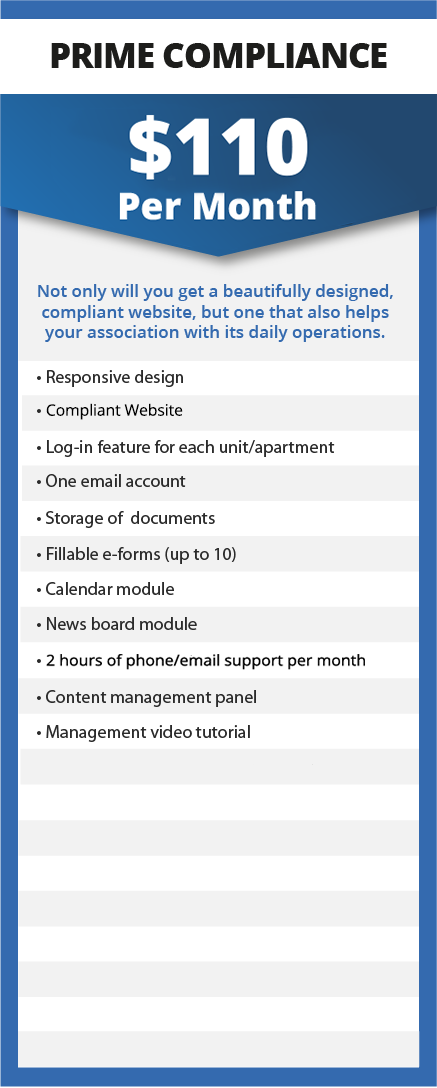 PRIME COMPLIANCE

$110
Per Month

Not only will you get a beautifully designed, compliant website, but one that also helps your association with its daily operations.

• Responsive design
• Compliant Website
• Log-in feature for each unit/apartment
• One email account
• Storage of documents
• Fillable e-forms (up to 10)
• Calendar module
• News board module
• 2 hours of phone/email support per month
• Content management panel
• Management video tutorial